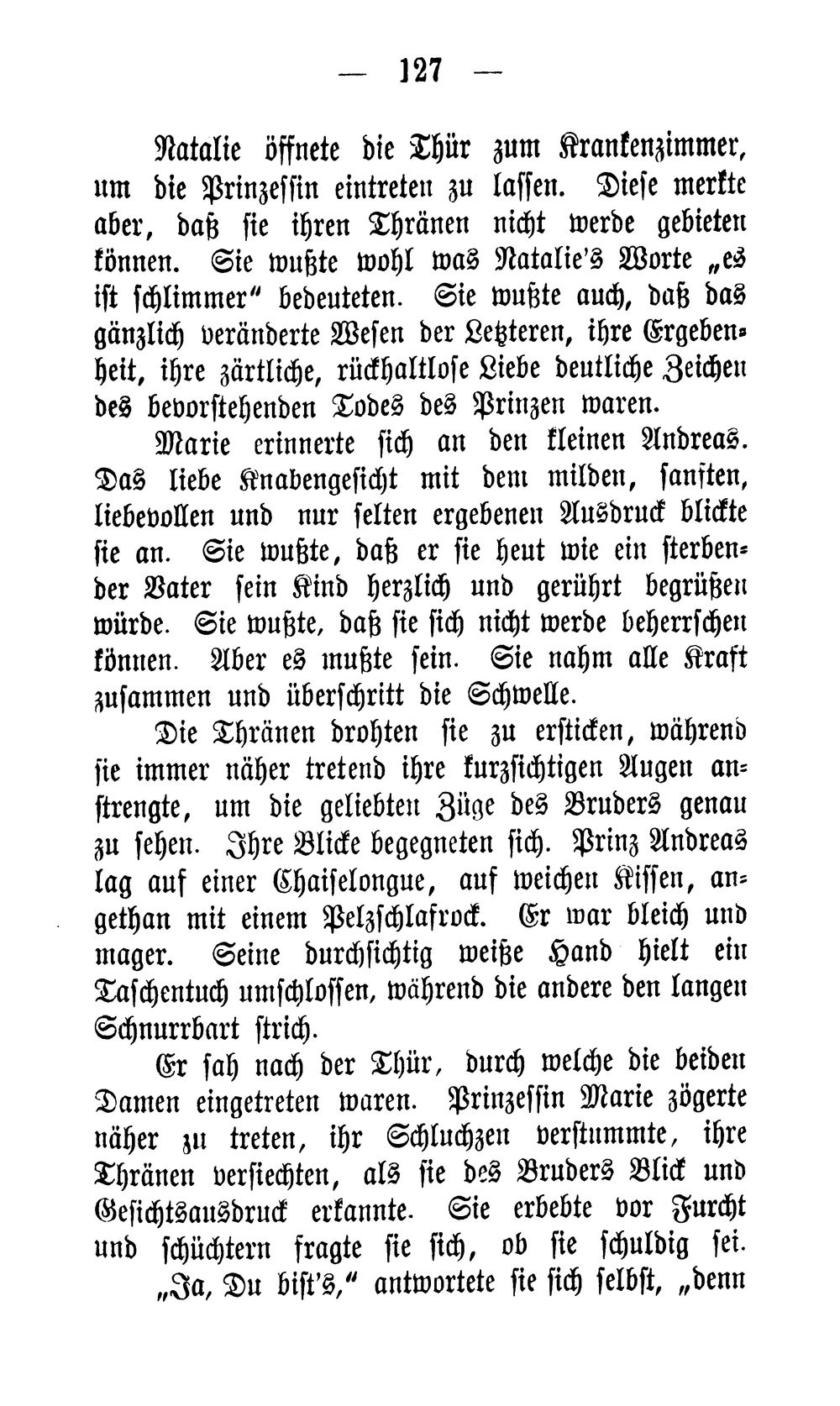 — 127 —

Natalie öffnete die Thür zum Krankenzimmer, um die Prinzessin eintreten zu lassen. Diese merkte aber, daß sie ihren Thränen nicht werde gebieten können. Sie wußte wohl was Natalie's Worte „es ist schlimmer" bedeuteten. Sie wußte auch, daß das gänzlich veränderte Wesen der Letzteren, ihre Ergebenheit, ihre zärtliche, rückhaltlose Liebe deutliche Zeichen des bevorstehenden Todes des Prinzen waren.

Marie erinnerte sich an den kleinen Andreas. Das liebe Knabengesicht mit dem milden, sanften, liebevollen und nur selten ergebenen Ausdruck blickte sie an. Sie wußte, daß er sie heut wie ein sterbender Vater sein Kind herzlich und gerührt begrüßen würde. Sie wußte, daß sie sich nicht werde beherrschen können. Aber es mußte sein. Sie nahm alle Kraft zusammen und überschritt die Schwelle.

Die Thränen drohten sie zu ersticken, während sie immer näher tretend ihre kurzsichtigen Augen anstrengte, um die geliebten Züge des Bruders genau zu sehen. Ihre Blicke begegneten sich. Prinz Andreas lag auf einer Chaiselongue, auf weichen Kissen, angethan mit einem Pelzschlafrock. Er war bleich und mager. Seine durchsichtig weiße Hand hielt ein Taschentuch umschlossen, während die andere den langen Schnurrbart strich.

Er sah nach der Thür, durch welche die beiden Damen eingetreten waren. Prinzessin Marie zögerte näher zu treten, ihr Schluchzen verstummte, ihre Thränen versiechten, als sie des Bruders Blick und Gesichtsausdruck erkannte. Sie erbebte vor Furcht und schüchtern fragte sie sich, ob sie schuldig sei.

„Ja, Du bist's," antwortete sie sich selbst, „denn